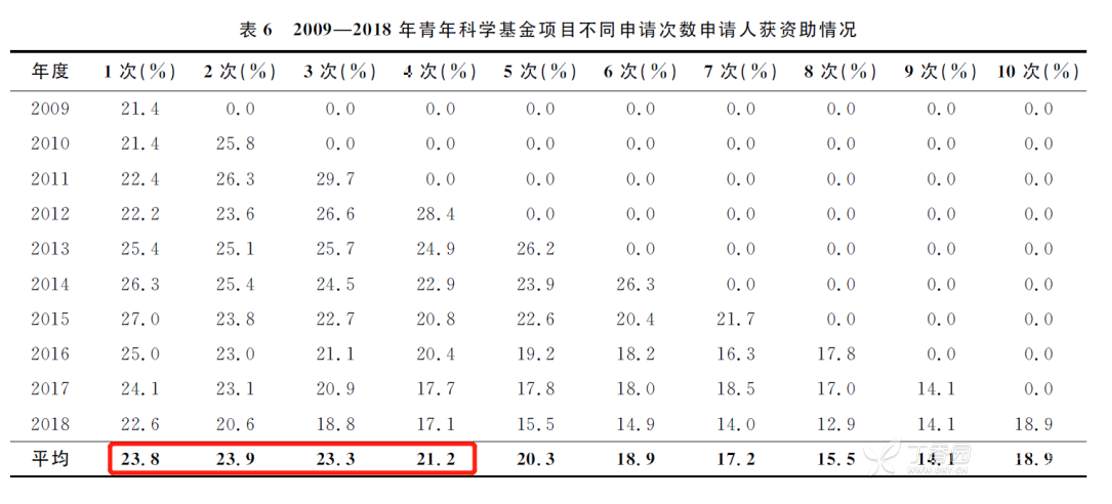 表6 2009—2018年青年科学基金项目不同申请次数申请人获资助情况

| 年度 | 1次(%) | 2次(%) | 3次(%) | 4次(%) | 5次(%) | 6次(%) | 7次(%) | 8次(%) | 9次(%) | 10次(%) |
|---|---|---|---|---|---|---|---|---|---|---|
| 2009 | 21.4 | 0.0 | 0.0 | 0.0 | 0.0 | 0.0 | 0.0 | 0.0 | 0.0 | 0.0 |
| 2010 | 21.4 | 25.8 | 0.0 | 0.0 | 0.0 | 0.0 | 0.0 | 0.0 | 0.0 | 0.0 |
| 2011 | 22.4 | 26.3 | 29.7 | 0.0 | 0.0 | 0.0 | 0.0 | 0.0 | 0.0 | 0.0 |
| 2012 | 22.2 | 23.6 | 26.6 | 28.4 | 0.0 | 0.0 | 0.0 | 0.0 | 0.0 | 0.0 |
| 2013 | 25.4 | 25.1 | 25.7 | 24.9 | 26.2 | 0.0 | 0.0 | 0.0 | 0.0 | 0.0 |
| 2014 | 26.3 | 25.4 | 24.5 | 22.9 | 23.9 | 26.3 | 0.0 | 0.0 | 0.0 | 0.0 |
| 2015 | 27.0 | 23.8 | 22.7 | 20.8 | 22.6 | 20.4 | 21.7 | 0.0 | 0.0 | 0.0 |
| 2016 | 25.0 | 23.0 | 21.1 | 20.4 | 19.2 | 18.2 | 16.3 | 17.8 | 0.0 | 0.0 |
| 2017 | 24.1 | 23.1 | 20.9 | 17.7 | 17.8 | 18.0 | 18.5 | 17.0 | 14.1 | 0.0 |
| 2018 | 22.6 | 20.6 | 18.8 | 17.1 | 15.5 | 14.9 | 14.0 | 12.9 | 14.1 | 18.9 |
| 平均 | 23.8 | 23.9 | 23.3 | 21.2 | 20.3 | 18.9 | 17.2 | 15.5 | 14.1 | 18.9 |